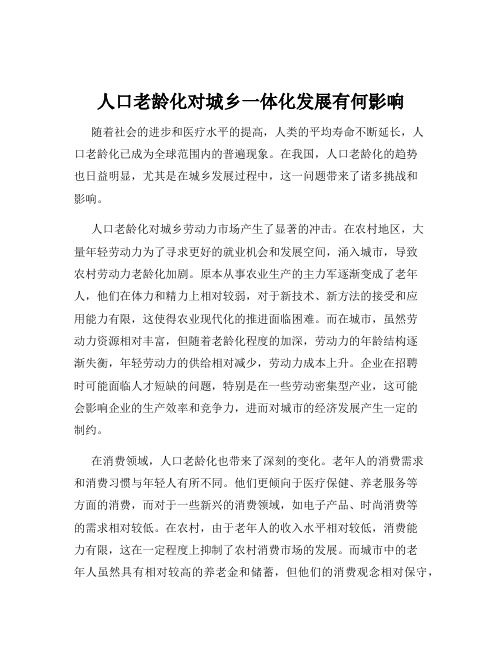 人口老龄化对城乡一体化发展有何影响

随着社会的进步和医疗水平的提高，人类的平均寿命不断延长，人口老龄化已成为全球范围内的普遍现象。在我国，人口老龄化的趋势也日益明显，尤其是在城乡发展过程中，这一问题带来了诸多挑战和影响。

人口老龄化对城乡劳动力市场产生了显著的冲击。在农村地区，大量年轻劳动力为了寻求更好的就业机会和发展空间，涌入城市，导致农村劳动力老龄化加剧。原本从事农业生产的主力军逐渐变成了老年人，他们在体力和精力上相对较弱，对于新技术、新方法的接受和应用能力有限，这使得农业现代化的推进面临困难。而在城市，虽然劳动力资源相对丰富，但随着老龄化程度的加深，劳动力的年龄结构逐渐失衡，年轻劳动力的供给相对减少，劳动力成本上升。企业在招聘时可能面临人才短缺的问题，特别是在一些劳动密集型产业，这可能会影响企业的生产效率和竞争力，进而对城市的经济发展产生一定的制约。

在消费领域，人口老龄化也带来了深刻的变化。老年人的消费需求和消费习惯与年轻人有所不同。他们更倾向于医疗保健、养老服务等方面的消费，而对于一些新兴的消费领域，如电子产品、时尚消费等的需求相对较低。在农村，由于老年人的收入水平相对较低，消费能力有限，这在一定程度上抑制了农村消费市场的发展。而城市中的老年人虽然具有相对较高的养老金和储蓄，但他们的消费观念相对保守，